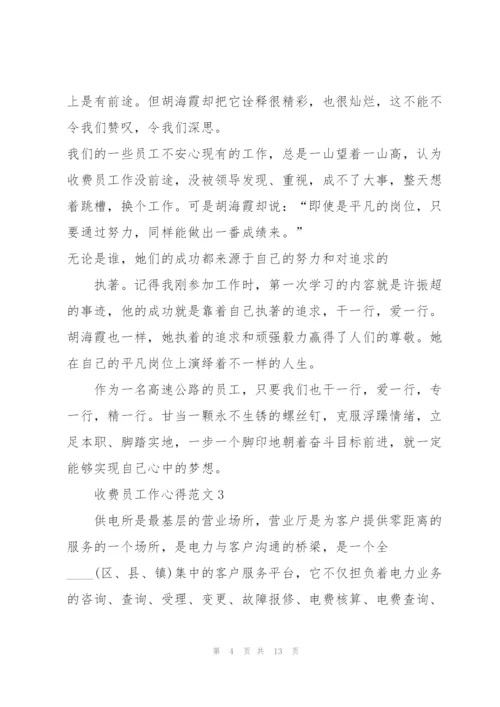 上是有前途。但胡海霞却把它诠释很精彩，也很灿烂，这不能不令我们赞叹，令我们深思。

我们的一些员工不安心现有的工作，总是一山望着一山高，认为收费员工作没前途，没被领导发现、重视，成不了大事，整天想着跳槽，换个工作。可是胡海霞却说：“即使是平凡的岗位，只要通过努力，同样能做出一番成绩来。”

无论是谁，她们的成功都来源于自己的努力和对追求的

执著。记得我刚参加工作时，第一次学习的内容就是许振超的事迹，他的成功就是靠着自己执著的追求，干一行，爱一行。胡海霞也一样，她执着的追求和顽强毅力赢得了人们的尊敬。她在自己的平凡岗位上演绎着不一样的人生。

作为一名高速公路的员工，只要我们也干一行，爱一行，专一行，精一行。甘当一颗永不生锈的螺丝钉，克服浮躁情绪，立足本职、脚踏实地，一步一个脚印地朝着奋斗目标前进，就一定能够实现自己心中的梦想。

收费员工作心得范文3

供电所是最基层的营业场所，营业厅是为客户提供零距离的服务的一个场所，是电力与客户沟通的桥梁，是一个全____(区、县、镇)集中的客户服务平台，它不仅担负着电力业务的咨询、查询、受理、变更、故障报修、电费核算、电费查询、

第 4 页 共 13 页